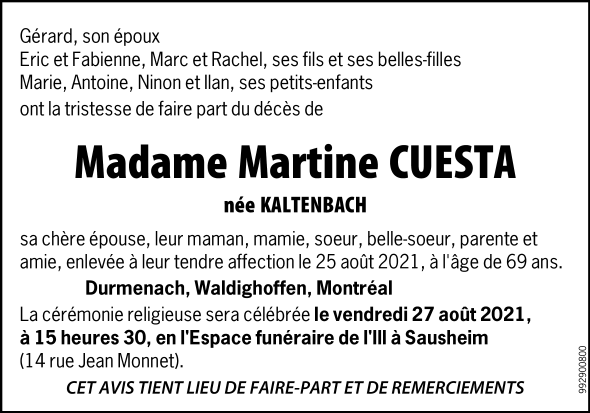 Gérard, son époux
Eric et Fabienne, Marc et Rachel, ses fils et ses belles-filles
Marie, Antoine, Ninon et Ilan, ses petits-enfants
ont la tristesse de faire part du décès de

Madame Martine CUESTA

née KALTENBACH

sa chère épouse, leur maman, mamie, soeur, belle-soeur, parente et amie, enlevée à leur tendre affection le 25 août 2021, à l'âge de 69 ans.

Durmenach, Waldighoffen, Montréal

La cérémonie religieuse sera célébrée le vendredi 27 août 2021, à 15 heures 30, en l'Espace funéraire de l'Ill à Sausheim (14 rue Jean Monnet).

CET AVIS TIENT LIEU DE FAIRE-PART ET DE REMERCIEMENTS

992900800